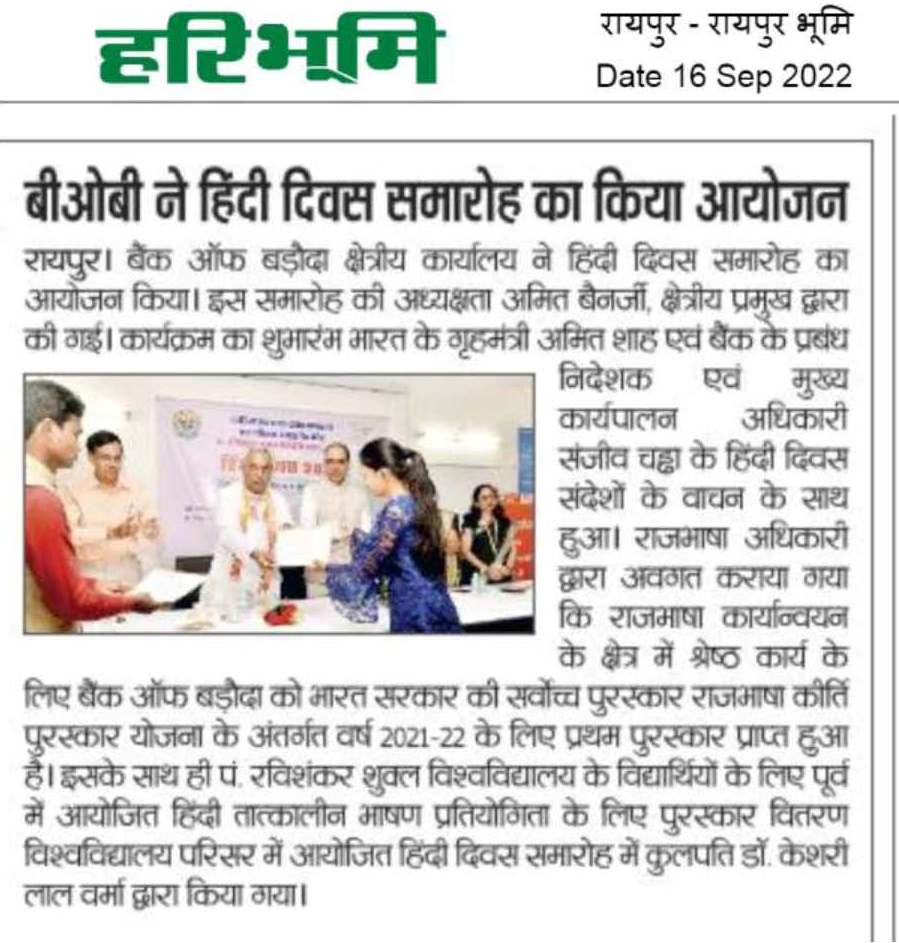 हरिभूमि

रायपुर - रायपुर भूमि
Date 16 Sep 2022

बीओबी ने हिंदी दिवस समारोह का किया आयोजन

रायपुर। बैंक ऑफ बड़ौदा क्षेत्रीय कार्यालय ने हिंदी दिवस समारोह का आयोजन किया। इस समारोह की अध्यक्षता अमित बैनर्जी, क्षेत्रीय प्रमुख द्वारा की गई। कार्यक्रम का शुभारंभ भारत के गृहमंत्री अमित शाह एवं बैंक के प्रबंध निदेशक एवं मुख्य कार्यपालन अधिकारी संजीव चड्ढा के हिंदी दिवस संदेशों के वाचन के साथ हुआ। राजभाषा अधिकारी द्वारा अवगत कराया गया कि राजभाषा कार्यान्वयन के क्षेत्र में श्रेष्ठ कार्य के लिए बैंक ऑफ बड़ौदा को भारत सरकार की सर्वोच्च पुरस्कार राजभाषा कीर्ति पुरस्कार योजना के अंतर्गत वर्ष 2021-22 के लिए प्रथम पुरस्कार प्राप्त हुआ है। इसके साथ ही पं. रविशंकर शुक्ल विश्वविद्यालय के विद्यार्थियों के लिए पूर्व में आयोजित हिंदी तात्कालीन भाषण प्रतियोगिता के लिए पुरस्कार वितरण विश्वविद्यालय परिसर में आयोजित हिंदी दिवस समारोह में कुलपति डॉ. केशरी लाल वर्मा द्वारा किया गया।